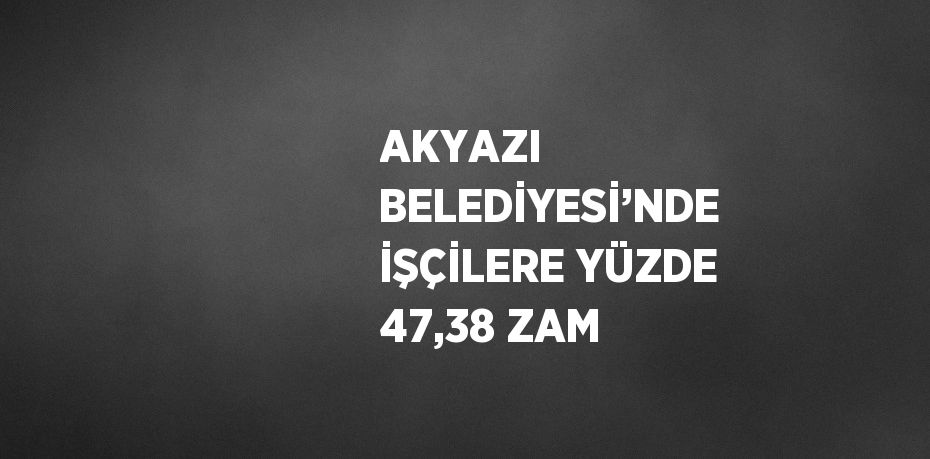 AKYAZI BELEDİYESİ’NDE İŞÇİLERE YÜZDE 47,38 ZAM